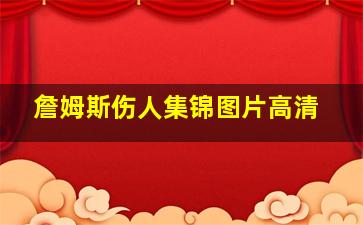 詹姆斯伤人集锦图片高清